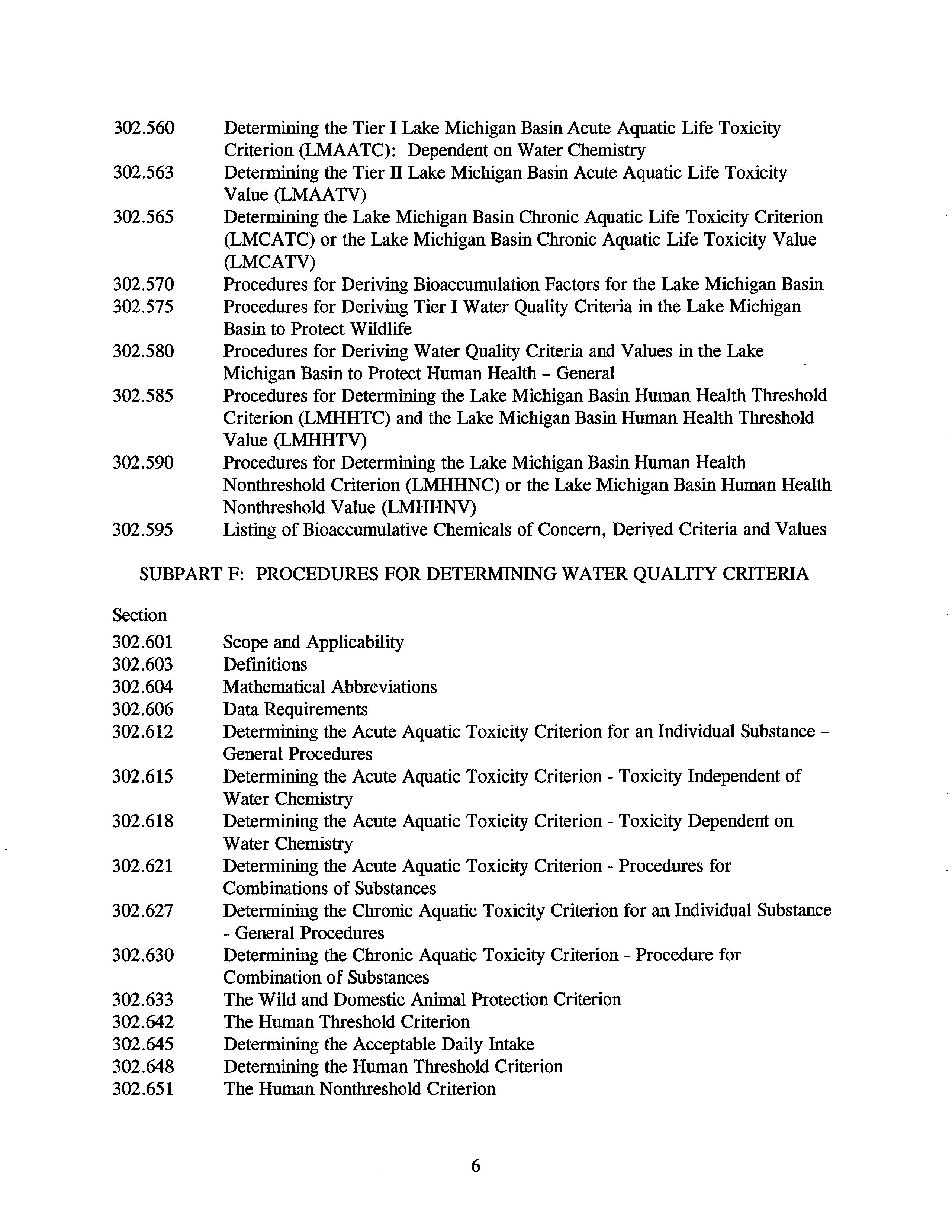 302.560 Determining the Tier I Lake Michigan Basin Acute Aquatic Life Toxicity Criterion (LMAATC): Dependent on Water Chemistry
302.563 Determining the Tier II Lake Michigan Basin Acute Aquatic Life Toxicity Value (LMAATV)
302.565 Determining the Lake Michigan Basin Chronic Aquatic Life Toxicity Criterion (LMCATC) or the Lake Michigan Basin Chronic Aquatic Life Toxicity Value (LMCATV)
302.570 Procedures for Deriving Bioaccumulation Factors for the Lake Michigan Basin
302.575 Procedures for Deriving Tier I Water Quality Criteria in the Lake Michigan Basin to Protect Wildlife
302.580 Procedures for Deriving Water Quality Criteria and Values in the Lake Michigan Basin to Protect Human Health – General
302.585 Procedures for Determining the Lake Michigan Basin Human Health Threshold Criterion (LMHHTC) and the Lake Michigan Basin Human Health Threshold Value (LMHHTV)
302.590 Procedures for Determining the Lake Michigan Basin Human Health Nonthreshold Criterion (LMHHNC) or the Lake Michigan Basin Human Health Nonthreshold Value (LMHHNV)
302.595 Listing of Bioaccumulative Chemicals of Concern, Derived Criteria and Values

SUBPART F: PROCEDURES FOR DETERMINING WATER QUALITY CRITERIA

Section
302.601 Scope and Applicability
302.603 Definitions
302.604 Mathematical Abbreviations
302.606 Data Requirements
302.612 Determining the Acute Aquatic Toxicity Criterion for an Individual Substance – General Procedures
302.615 Determining the Acute Aquatic Toxicity Criterion - Toxicity Independent of Water Chemistry
302.618 Determining the Acute Aquatic Toxicity Criterion - Toxicity Dependent on Water Chemistry
302.621 Determining the Acute Aquatic Toxicity Criterion - Procedures for Combinations of Substances
302.627 Determining the Chronic Aquatic Toxicity Criterion for an Individual Substance - General Procedures
302.630 Determining the Chronic Aquatic Toxicity Criterion - Procedure for Combination of Substances
302.633 The Wild and Domestic Animal Protection Criterion
302.642 The Human Threshold Criterion
302.645 Determining the Acceptable Daily Intake
302.648 Determining the Human Threshold Criterion
302.651 The Human Nonthreshold Criterion

6